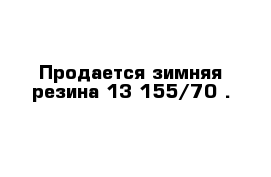 Продается зимняя резина 13 155/70 .